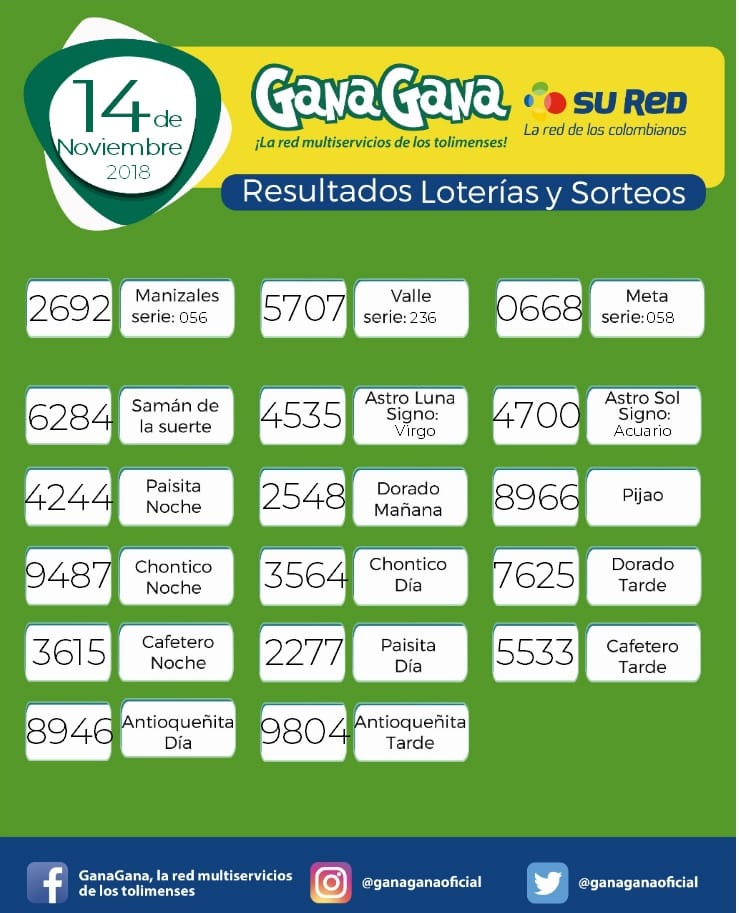 14 de Noviembre 2018

GanaGana
¡La red multiservicios de los tolimenses!

SU RED
La red de los colombianos

Resultados Loterías y Sorteos

2692 Manizales serie: 056

5707 Valle serie: 236

0668 Meta serie: 058

6284 Samán de la suerte

4535 Astro Luna Signo: Virgo

4700 Astro Sol Signo: Acuario

4244 Paisita Noche

2548 Dorado Mañana

8966 Pijao

9487 Chontico Noche

3564 Chontico Día

7625 Dorado Tarde

3615 Cafetero Noche

2277 Paisita Día

5533 Cafetero Tarde

8946 Antioqueñita Día

9804 Antioqueñita Tarde

GanaGana, la red multiservicios de los tolimenses

@ganaganaoficial

@ganaganaoficial